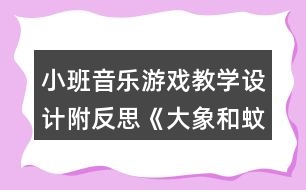 小班音乐游戏教学设计附反思《大象和蚊